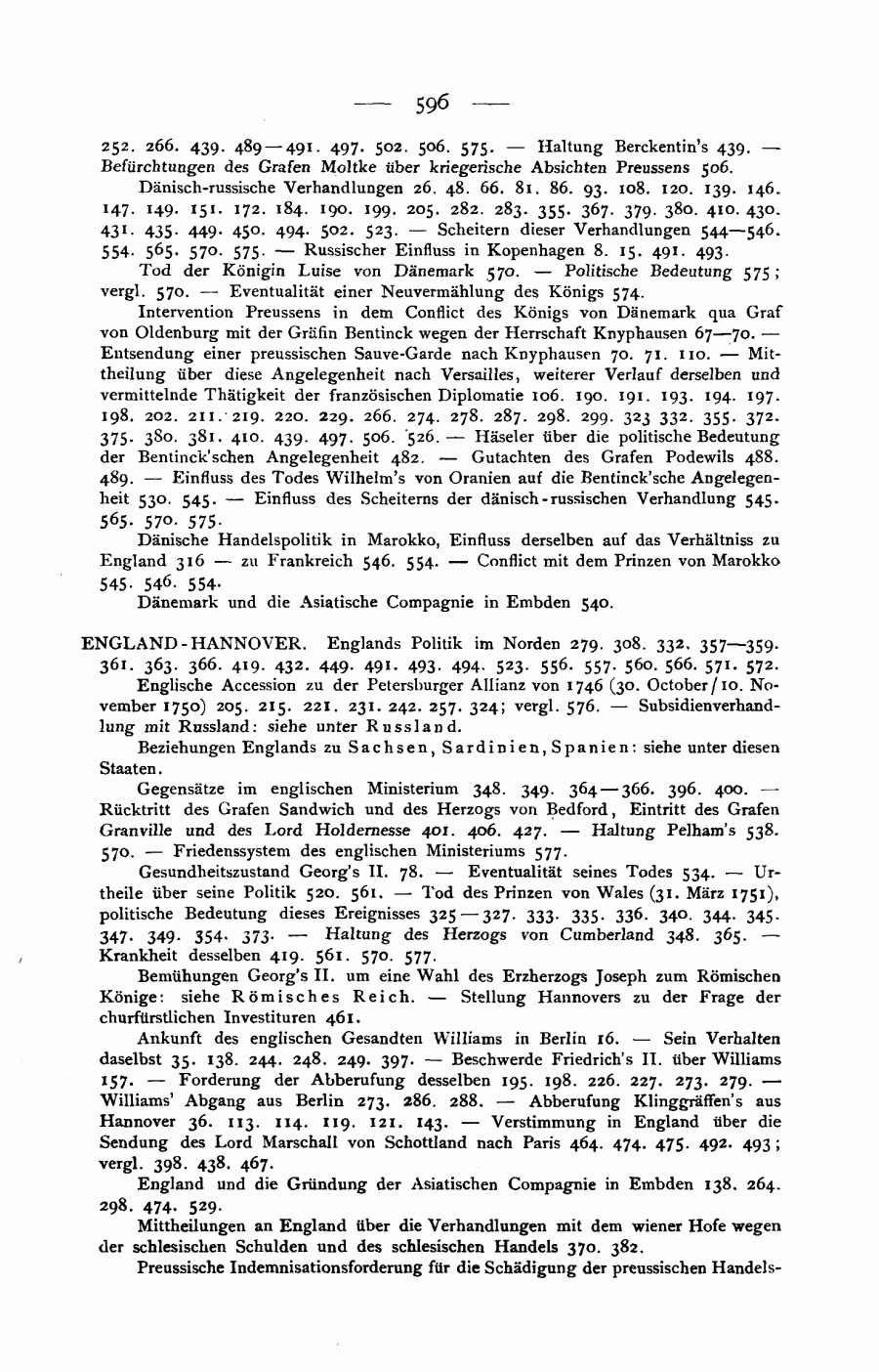 — 596 —

252. 266. 439. 489—491. 497. 502. 506. 575. — Haltung Berckentin's 439. — Befürchtungen des Grafen Moltke über kriegerische Absichten Preussens 506.

Dänisch-russische Verhandlungen 26. 48. 66. 81. 86. 93. 108. 120. 139. 146. 147. 149. 151. 172. 184. 190. 199. 205. 282. 283. 355. 367. 379. 380. 410. 430. 431. 435. 449. 450. 494. 502. 523. — Scheitern dieser Verhandlungen 544—546. 554. 565. 570. 575. — Russischer Einfluss in Kopenhagen 8. 15. 491. 493.

Tod der Königin Luise von Dänemark 570. — Politische Bedeutung 575; vergl. 570. — Eventualität einer Neuvermählung des Königs 574.

Intervention Preussens in dem Conflict des Königs von Dänemark qua Graf von Oldenburg mit der Gräfin Bentinck wegen der Herrschaft Knyphausen 67—70. — Entsendung einer preussischen Sauve-Garde nach Knyphausen 70. 71. 110. — Mittheilung über diese Angelegenheit nach Versailles, weiterer Verlauf derselben und vermittelnde Thätigkeit der französischen Diplomatie 106. 190. 191. 193. 194. 197. 198. 202. 211. 219. 220. 229. 266. 274. 278. 287. 298. 299. 323 332. 355. 372. 375. 380. 381. 410. 439. 497. 506. 526. — Häseler über die politische Bedeutung der Bentinck'schen Angelegenheit 482. — Gutachten des Grafen Podewils 488. 489. — Einfluss des Todes Wilhelm's von Oranien auf die Bentinck'sche Angelegenheit 530. 545. — Einfluss des Scheiterns der dänisch-russischen Verhandlung 545. 565. 570. 575.

Dänische Handelspolitik in Marokko, Einfluss derselben auf das Verhältniss zu England 316 — zu Frankreich 546. 554. — Conflict mit dem Prinzen von Marokko 545. 546. 554.

Dänemark und die Asiatische Compagnie in Embden 540.

ENGLAND-HANNOVER. Englands Politik im Norden 279. 308. 332. 357—359. 361. 363. 366. 419. 432. 449. 491. 493. 494. 523. 556. 557. 560. 566. 571. 572.

Englische Accession zu der Petersburger Allianz von 1746 (30. October/10. November 1750) 205. 215. 221. 231. 242. 257. 324; vergl. 576. — Subsidienverhandlung mit Russland: siehe unter Russland.

Beziehungen Englands zu Sachsen, Sardinien, Spanien: siehe unter diesen Staaten.

Gegensätze im englischen Ministerium 348. 349. 364—366. 396. 400. — Rücktritt des Grafen Sandwich und des Herzogs von Bedford, Eintritt des Grafen Granville und des Lord Holdernesse 401. 406. 427. — Haltung Pelham's 538. 570. — Friedenssystem des englischen Ministeriums 577.

Gesundheitszustand Georg's II. 78. — Eventualität seines Todes 534. — Urtheile über seine Politik 520. 561. — Tod des Prinzen von Wales (31. März 1751), politische Bedeutung dieses Ereignisses 325—327. 333. 335. 336. 340. 344. 345. 347. 349. 354. 373. — Haltung des Herzogs von Cumberland 348. 365. — Krankheit desselben 419. 561. 570. 577.

Bemühungen Georg's II. um eine Wahl des Erzherzogs Joseph zum Römischen Könige: siehe Römisches Reich. — Stellung Hannovers zu der Frage der churfürstlichen Investituren 461.

Ankunft des englischen Gesandten Williams in Berlin 16. — Sein Verhalten daselbst 35. 138. 244. 248. 249. 397. — Beschwerde Friedrich's II. über Williams 157. — Forderung der Abberufung desselben 195. 198. 226. 227. 273. 279. — Williams' Abgang aus Berlin 273. 286. 288. — Abberufung Klinggräffen's aus Hannover 36. 113. 114. 119. 121. 143. — Verstimmung in England über die Sendung des Lord Marschall von Schottland nach Paris 464. 474. 475. 492. 493; vergl. 398. 438. 467.

England und die Gründung der Asiatischen Compagnie in Embden 138. 264. 298. 474. 529.

Mittheilungen an England über die Verhandlungen mit dem wiener Hofe wegen der schlesischen Schulden und des schlesischen Handels 370. 382.

Preussische Indemnisationsforderung für die Schädigung der preussischen Handels-